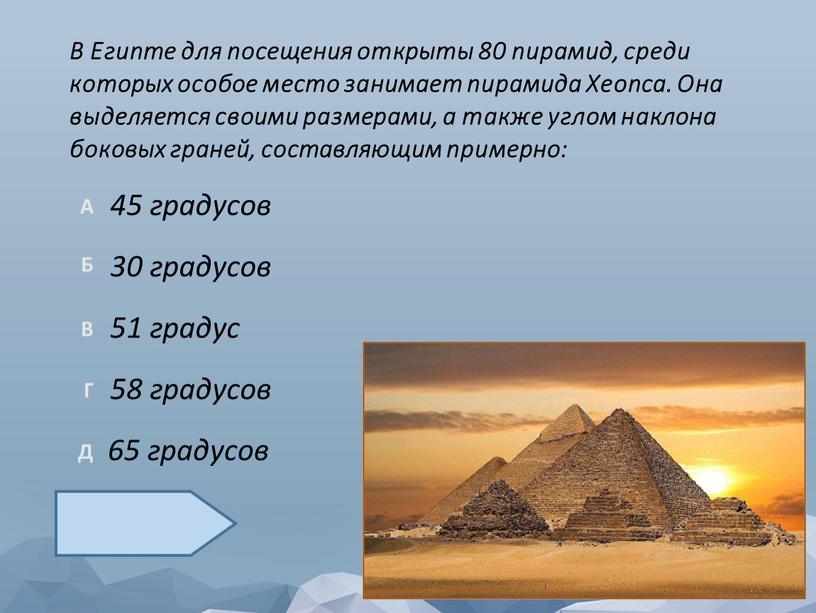 В Египте для посещения открыты 80 пирамид, среди которых особое место занимает пирамида Хеопса. Она выделяется своими размерами, а также углом наклона боковых граней, составляющим примерно:

А 45 градусов

Б 30 градусов

В 51 градус

Г 58 градусов

Д 65 градусов